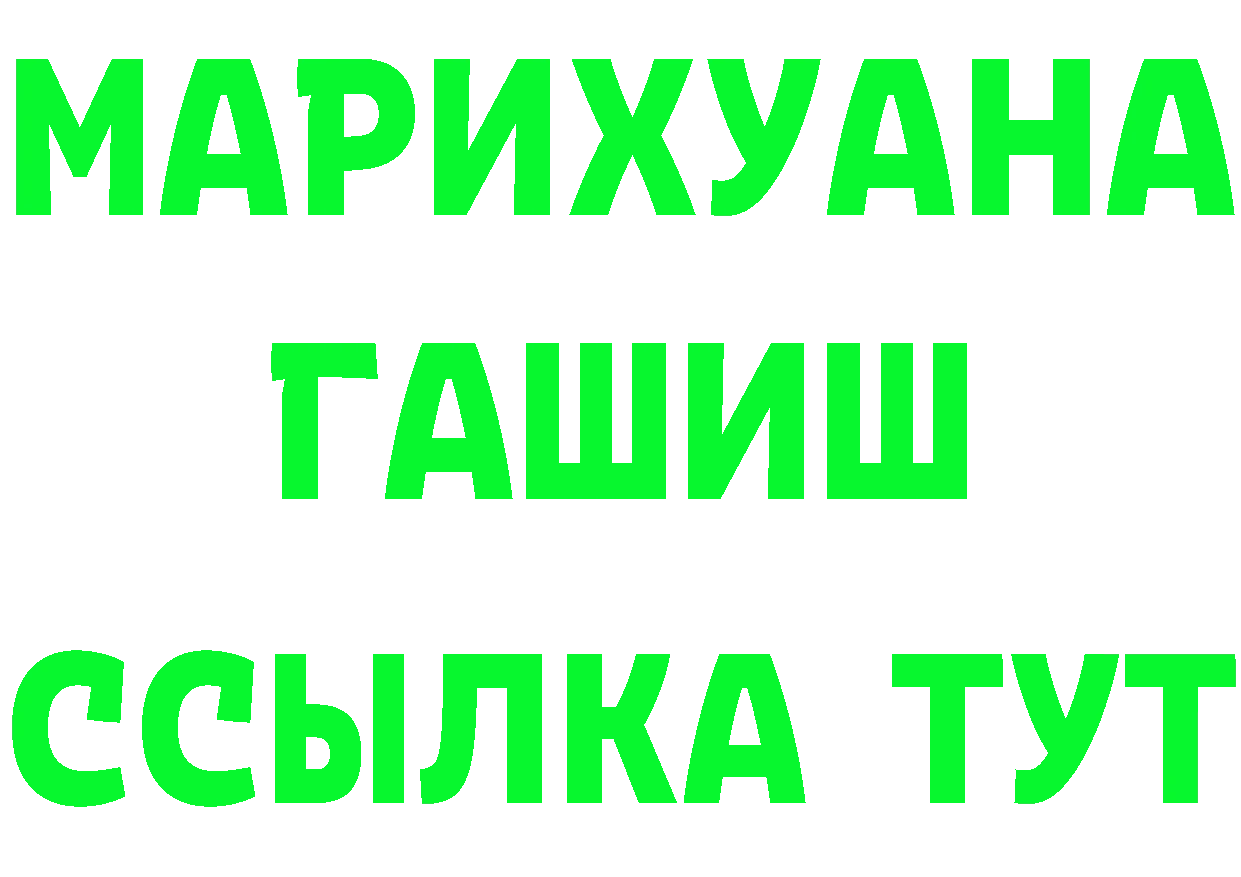 МАРИХУАНА
ГАШИШ
ССЫЛКА ТУТ